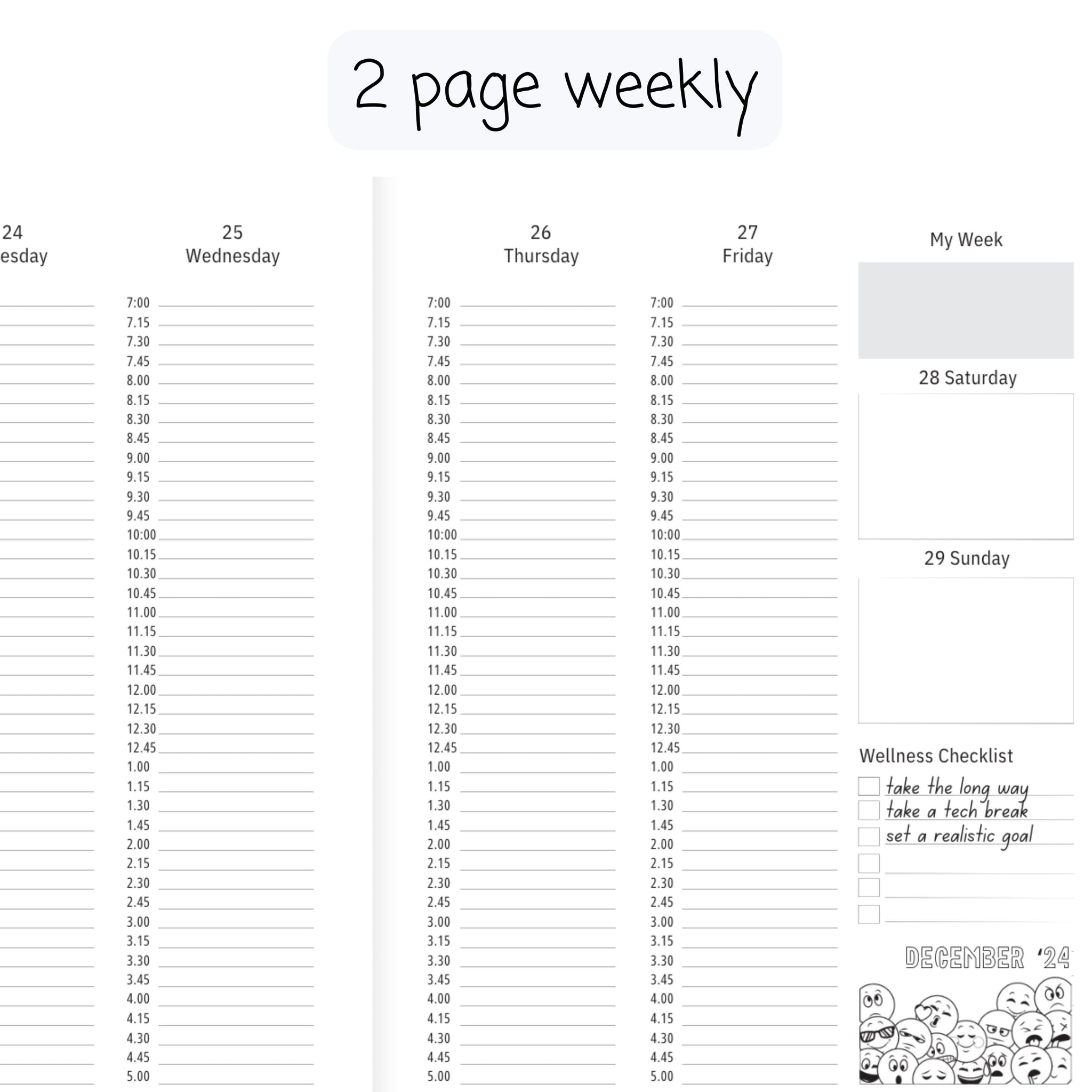 2 page weekly

24
esday

25
Wednesday

7:00
7.15
7.30
7.45
8.00
8.15
8.30
8.45
9.00
9.15
9.30
9.45
10:00
10.15
10.30
10.45
11.00
11.15
11.30
11.45
12.00
12.15
12.30
12.45
1.00
1.15
1.30
1.45
2.00
2.15
2.30
2.45
3.00
3.15
3.30
3.45
4.00
4.15
4.30
4.45
5.00

26
Thursday

7:00
7.15
7.30
7.45
8.00
8.15
8.30
8.45
9.00
9.15
9.30
9.45
10:00
10.15
10.30
10.45
11.00
11.15
11.30
11.45
12.00
12.15
12.30
12.45
1.00
1.15
1.30
1.45
2.00
2.15
2.30
2.45
3.00
3.15
3.30
3.45
4.00
4.15
4.30
4.45
5.00

27
Friday

7:00
7.15
7.30
7.45
8.00
8.15
8.30
8.45
9.00
9.15
9.30
9.45
10:00
10.15
10.30
10.45
11.00
11.15
11.30
11.45
12.00
12.15
12.30
12.45
1.00
1.15
1.30
1.45
2.00
2.15
2.30
2.45
3.00
3.15
3.30
3.45
4.00
4.15
4.30
4.45
5.00

My Week

28 Saturday

29 Sunday

Wellness Checklist
take the long way
take a tech break
set a realistic goal

DECEMBER '24